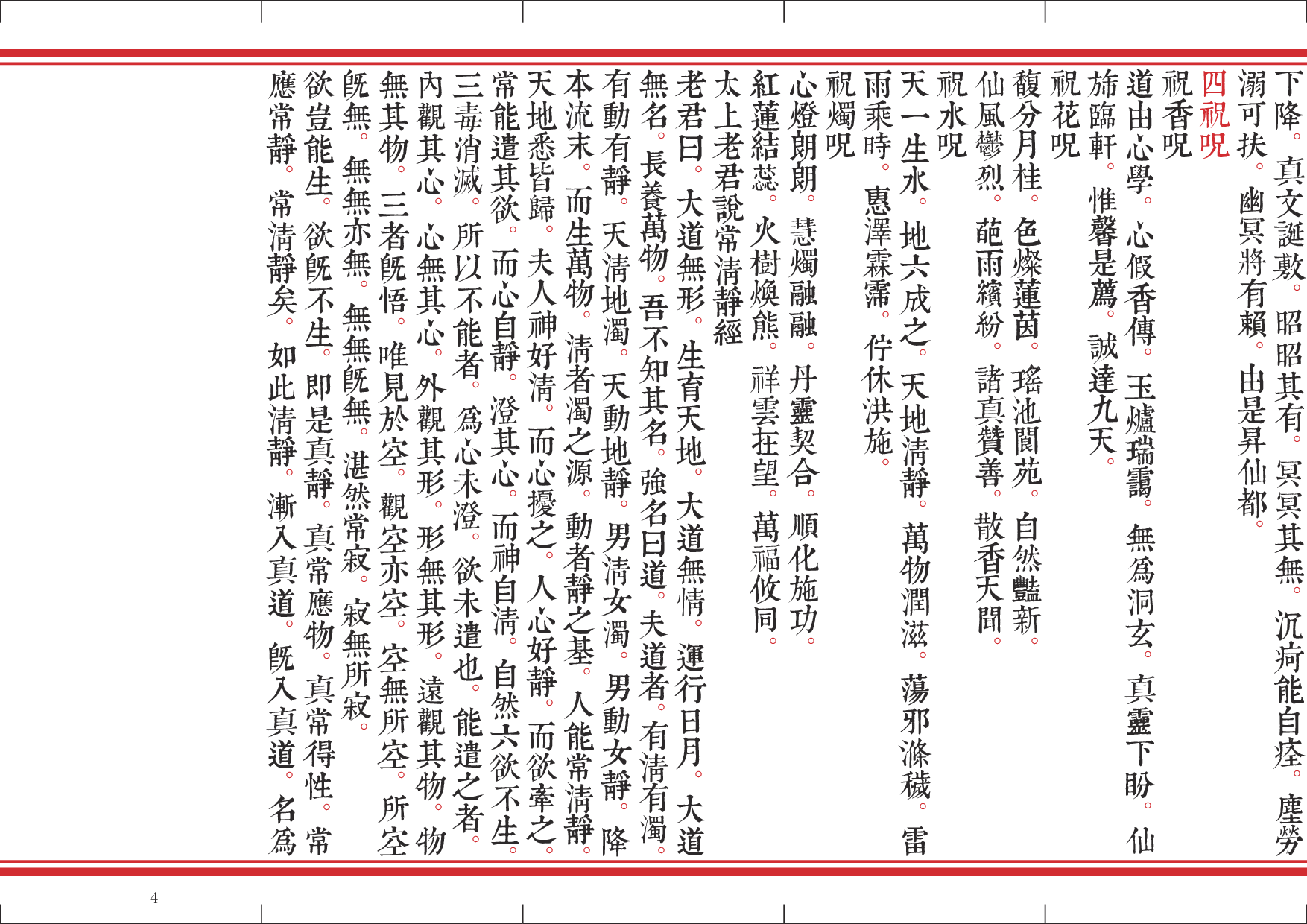 下降。真文誕敷。昭昭其有。冥冥其無。沉疴能自痊。塵勞溺可扶。幽冥將有賴。由是昇仙都。

四祝呪

祝香呪

道由心學。心假香傳。玉爐瑞靄。無爲洞玄。真靈下盼。仙旆臨軒。惟馨是薦。誠達九天。

祝花呪

馥分月桂。色燦蓮茵。瑤池閬苑。自然豔新。仙風鬱烈。葩雨繽紛。諸真贊善。散香天聞。

祝水呪

天一生水。地六成之。天地清靜。萬物潤滋。蕩邪滌穢。雷雨乘時。惠澤霖霈。佇休洪施。

祝燭呪

心燈朗朗。慧燭融融。丹靈契合。順化施功。紅蓮結蕊。火樹煥熊。祥雲在望。萬福攸同。

太上老君說常清靜經

老君曰。大道無形。生育天地。大道無情。運行日月。大道無名。長養萬物。吾不知其名。強名曰道。夫道者。有清有濁。有動有靜。天清地濁。天動地靜。男清女濁。男動女靜。降本流末。而生萬物。清者濁之源。動者靜之基。人能常清靜。天地悉皆歸。夫人神好清。而心擾之。人心好靜。而欲牽之。常能遣其欲。而心自靜。澄其心。而神自清。自然六欲不生。三毒消滅。所以不能者。爲心未澄。欲未遣也。能遣之者。內觀其心。心無其心。外觀其形。形無其形。遠觀其物。物無其物。三者既悟。唯見於空。觀空亦空。空無所空。所空既無。無無亦無。無無既無。湛然常寂。寂無所寂。欲豈能生。欲既不生。即是真靜。真常應物。真常得性。常應常靜。常清靜矣。如此清靜。漸入真道。既入真道。名爲

4